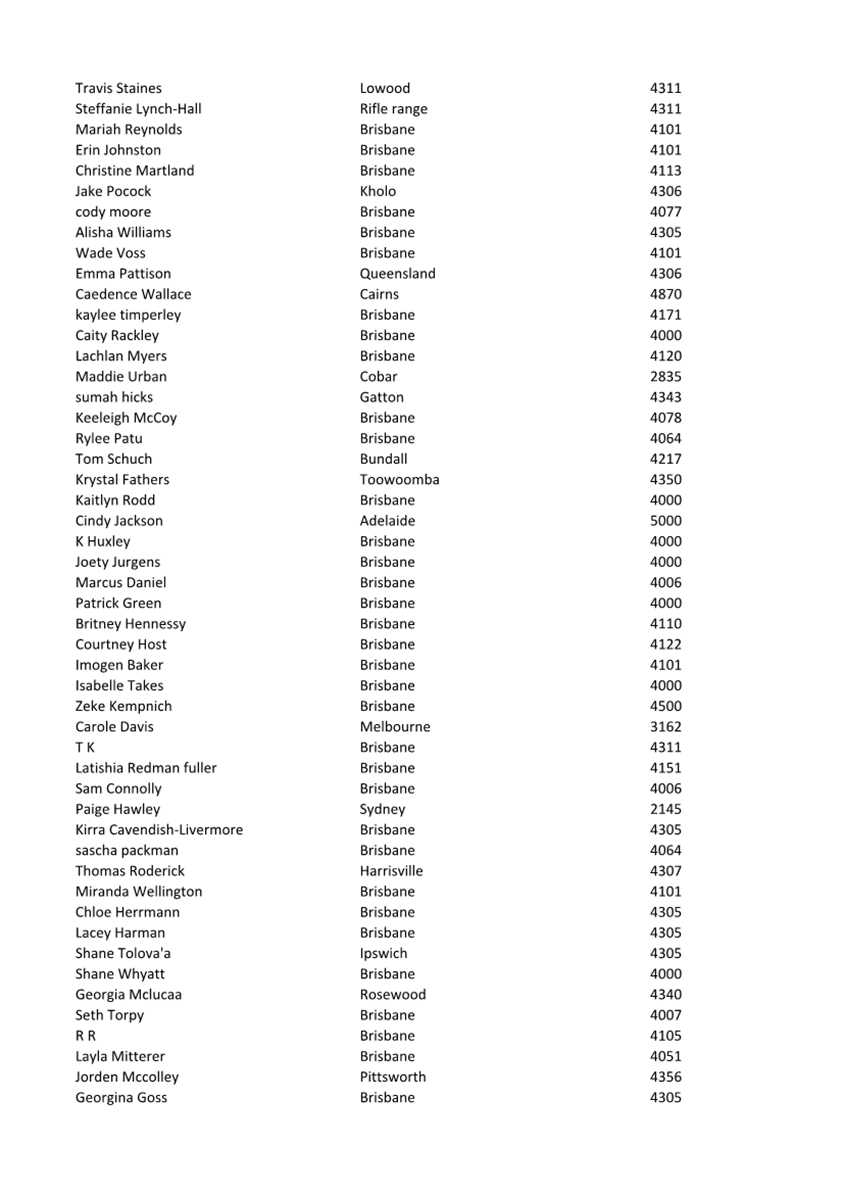 | | | |
|---|---|---|
| Travis Staines | Lowood | 4311 |
| Steffanie Lynch-Hall | Rifle range | 4311 |
| Mariah Reynolds | Brisbane | 4101 |
| Erin Johnston | Brisbane | 4101 |
| Christine Martland | Brisbane | 4113 |
| Jake Pocock | Kholo | 4306 |
| cody moore | Brisbane | 4077 |
| Alisha Williams | Brisbane | 4305 |
| Wade Voss | Brisbane | 4101 |
| Emma Pattison | Queensland | 4306 |
| Caedence Wallace | Cairns | 4870 |
| kaylee timperley | Brisbane | 4171 |
| Caity Rackley | Brisbane | 4000 |
| Lachlan Myers | Brisbane | 4120 |
| Maddie Urban | Cobar | 2835 |
| sumah hicks | Gatton | 4343 |
| Keeleigh McCoy | Brisbane | 4078 |
| Rylee Patu | Brisbane | 4064 |
| Tom Schuch | Bundall | 4217 |
| Krystal Fathers | Toowoomba | 4350 |
| Kaitlyn Rodd | Brisbane | 4000 |
| Cindy Jackson | Adelaide | 5000 |
| K Huxley | Brisbane | 4000 |
| Joety Jurgens | Brisbane | 4000 |
| Marcus Daniel | Brisbane | 4006 |
| Patrick Green | Brisbane | 4000 |
| Britney Hennessy | Brisbane | 4110 |
| Courtney Host | Brisbane | 4122 |
| Imogen Baker | Brisbane | 4101 |
| Isabelle Takes | Brisbane | 4000 |
| Zeke Kempnich | Brisbane | 4500 |
| Carole Davis | Melbourne | 3162 |
| T K | Brisbane | 4311 |
| Latishia Redman fuller | Brisbane | 4151 |
| Sam Connolly | Brisbane | 4006 |
| Paige Hawley | Sydney | 2145 |
| Kirra Cavendish-Livermore | Brisbane | 4305 |
| sascha packman | Brisbane | 4064 |
| Thomas Roderick | Harrisville | 4307 |
| Miranda Wellington | Brisbane | 4101 |
| Chloe Herrmann | Brisbane | 4305 |
| Lacey Harman | Brisbane | 4305 |
| Shane Tolova'a | Ipswich | 4305 |
| Shane Whyatt | Brisbane | 4000 |
| Georgia Mclucaa | Rosewood | 4340 |
| Seth Torpy | Brisbane | 4007 |
| R R | Brisbane | 4105 |
| Layla Mitterer | Brisbane | 4051 |
| Jorden Mccolley | Pittsworth | 4356 |
| Georgina Goss | Brisbane | 4305 |